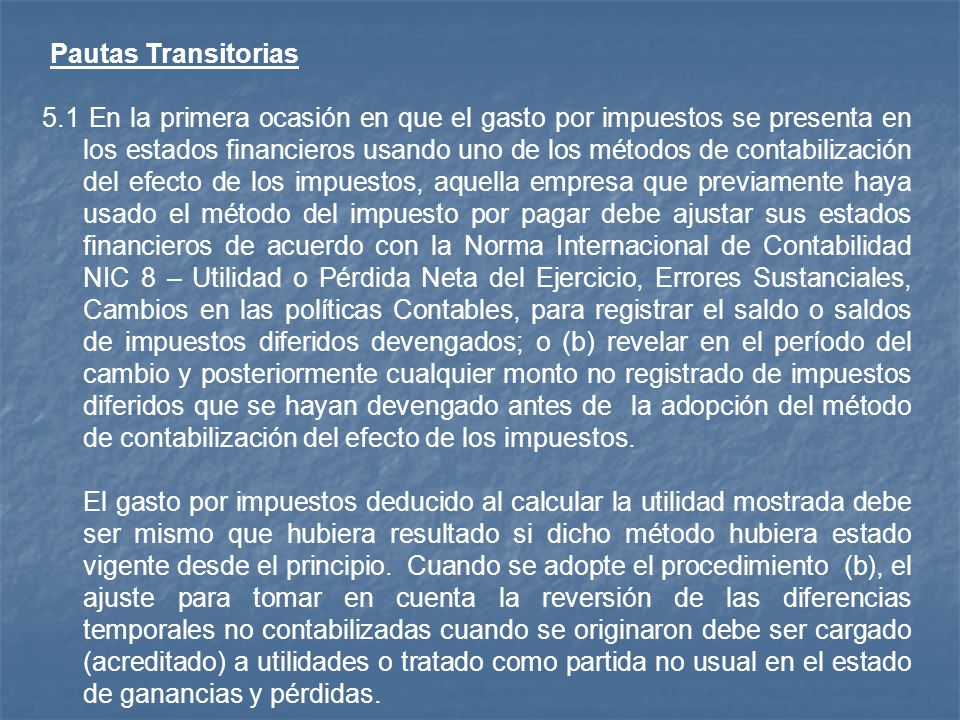 Pautas Transitorias

5.1 En la primera ocasión en que el gasto por impuestos se presenta en los estados financieros usando uno de los métodos de contabilización del efecto de los impuestos, aquella empresa que previamente haya usado el método del impuesto por pagar debe ajustar sus estados financieros de acuerdo con la Norma Internacional de Contabilidad NIC 8 – Utilidad o Pérdida Neta del Ejercicio, Errores Sustanciales, Cambios en las políticas Contables, para registrar el saldo o saldos de impuestos diferidos devengados; o (b) revelar en el período del cambio y posteriormente cualquier monto no registrado de impuestos diferidos que se hayan devengado antes de la adopción del método de contabilización del efecto de los impuestos.

El gasto por impuestos deducido al calcular la utilidad mostrada debe ser mismo que hubiera resultado si dicho método hubiera estado vigente desde el principio. Cuando se adopte el procedimiento (b), el ajuste para tomar en cuenta la reversión de las diferencias temporales no contabilizadas cuando se originaron debe ser cargado (acreditado) a utilidades o tratado como partida no usual en el estado de ganancias y pérdidas.